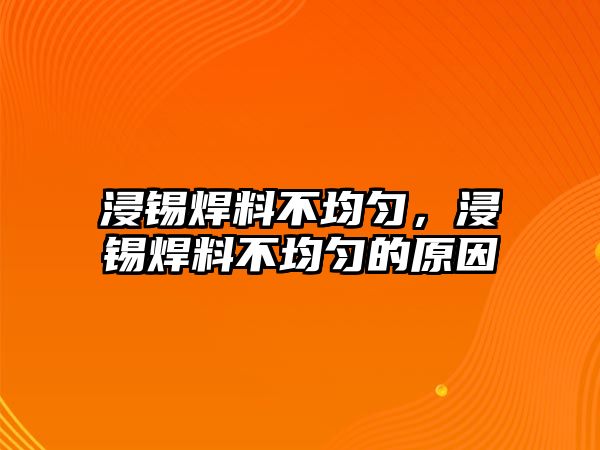 浸锡焊料不均匀，浸锡焊料不均匀的原因